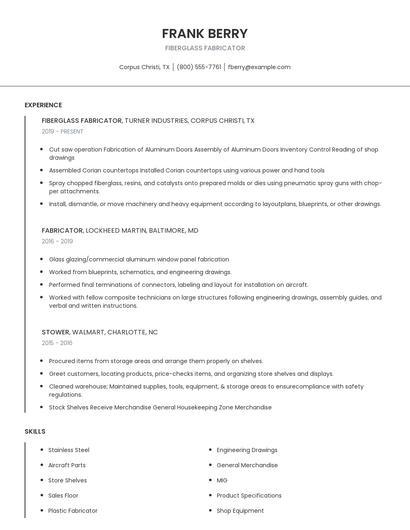 FRANK BERRY

FIBERGLASS FABRICATOR

Corpus Christi, TX | (800) 555-7761 | fberry@example.com

EXPERIENCE

FIBERGLASS FABRICATOR, TURNER INDUSTRIES, CORPUS CHRISTI, TX

2019 - PRESENT

- Cut saw operation Fabrication of Aluminum Doors Assembly of Aluminum Doors Inventory Control Reading of shop drawings
- Assembled Corian countertops Installed Corian countertops using various power and hand tools
- Spray chopped fiberglass, resins, and catalysts onto prepared molds or dies using pneumatic spray guns with chopper attachments.
- Install, dismantle, or move machinery and heavy equipment according to layoutplans, blueprints, or other drawings.

FABRICATOR, LOCKHEED MARTIN, BALTIMORE, MD

2016 - 2019

- Glass glazing/commercial aluminum window panel fabrication
- Worked from blueprints, schematics, and engineering drawings.
- Performed final terminations of connectors, labeling and layout for installation on aircraft.
- Worked with fellow composite technicians on large structures following engineering drawings, assembly guides, and verbal and written instructions.

STOWER, WALMART, CHARLOTTE, NC

2015 - 2016

- Procured items from storage areas and arrange them properly on shelves.
- Greet customers, locating products, price-checks items, and organizing store shelves and displays.
- Cleaned warehouse; Maintained supplies, tools, equipment, & storage areas to ensurecompliance with safety regulations.
- Stock Shelves Receive Merchandise General Housekeeping Zone Merchandise

SKILLS

- Stainless Steel
- Aircraft Parts
- Store Shelves
- Sales Floor
- Plastic Fabricator

- Engineering Drawings
- General Merchandise
- MIG
- Product Specifications
- Shop Equipment